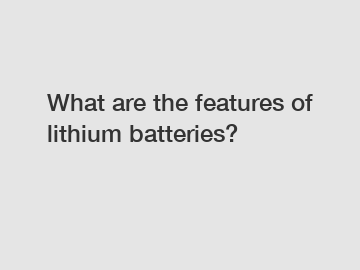 What are the features of lithium batteries?